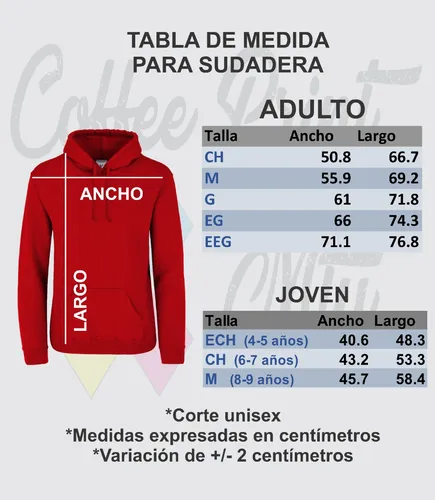 TABLA DE MEDIDA
PARA SUDADERA

Coffee Print

ANCHO

LARGO

ADULTO

| Talla | Ancho | Largo |
|---|---|---|
| CH | 50.8 | 66.7 |
| M | 55.9 | 69.2 |
| G | 61 | 71.8 |
| EG | 66 | 74.3 |
| EEG | 71.1 | 76.8 |

JOVEN

| Talla | Ancho | Largo |
|---|---|---|
| ECH (4-5 años) | 40.6 | 48.3 |
| CH (6-7 años) | 43.2 | 53.3 |
| M (8-9 años) | 45.7 | 58.4 |

*Corte unisex
*Medidas expresadas en centímetros
*Variación de +/- 2 centímetros